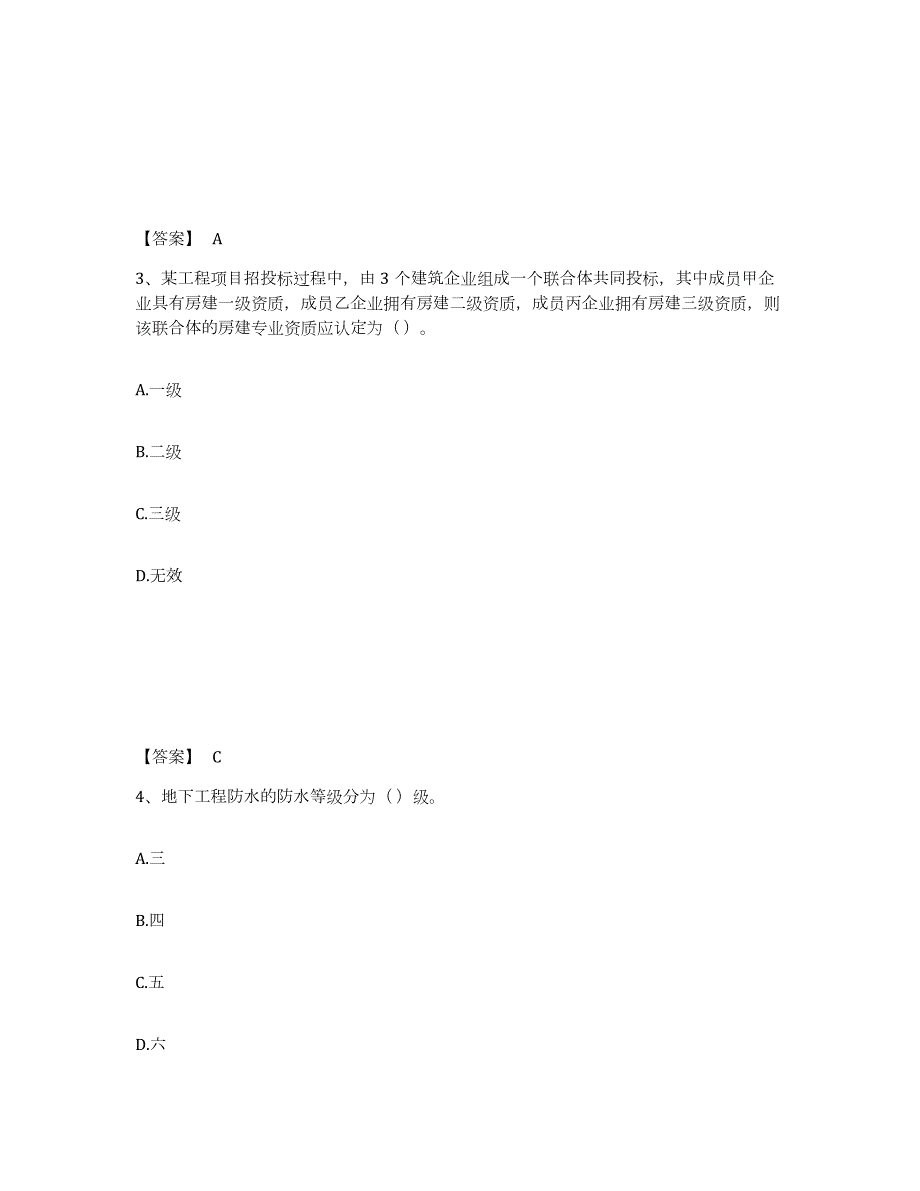 【答案】 A

3、某工程项目招投标过程中，由 3 个建筑企业组成一个联合体共同投标，其中成员甲企业具有房建一级资质，成员乙企业拥有房建二级资质，成员丙企业拥有房建三级资质，则该联合体的房建专业资质应认定为（）。

A.一级

B.二级

C.三级

D.无效

【答案】 C

4、地下工程防水的防水等级分为（）级。

A.三

B.四

C.五

D.六